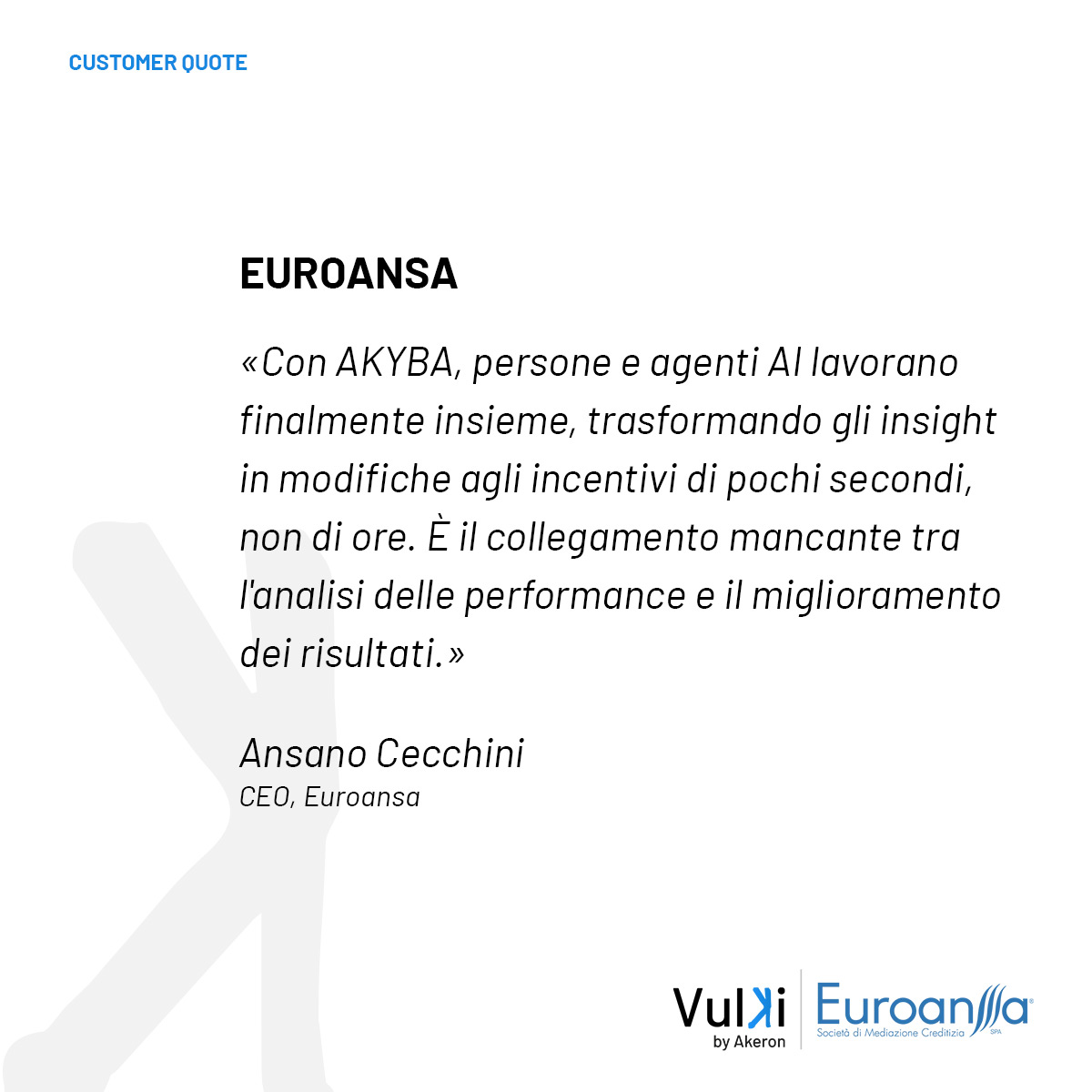 CUSTOMER QUOTE

EUROANSA

«Con AKYBA, persone e agenti AI lavorano finalmente insieme, trasformando gli insight in modifiche agli incentivi di pochi secondi, non di ore. È il collegamento mancante tra l'analisi delle performance e il miglioramento dei risultati.»

Ansano Cecchini
CEO, Euroansa

Vulki
by Akeron

Euroansa
Società di Mediazione Creditizia SPA